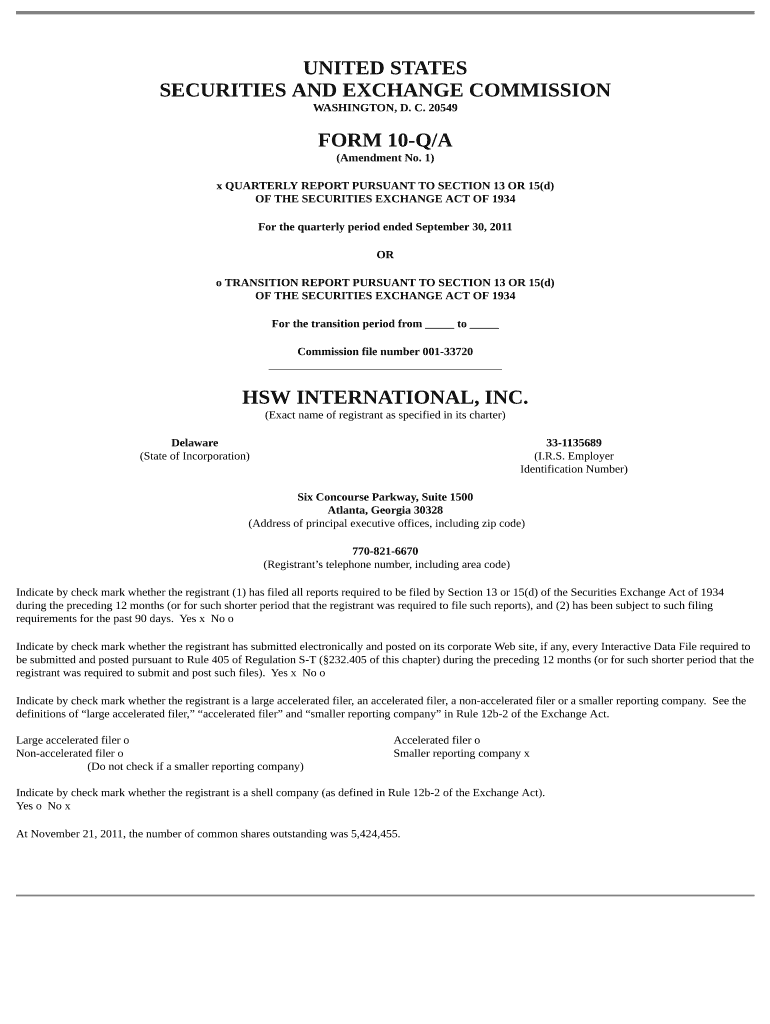 UNITED STATES
SECURITIES AND EXCHANGE COMMISSION
WASHINGTON, D. C. 20549

FORM 10-Q/A
(Amendment No. 1)

x QUARTERLY REPORT PURSUANT TO SECTION 13 OR 15(d)
OF THE SECURITIES EXCHANGE ACT OF 1934

For the quarterly period ended September 30, 2011

OR

o TRANSITION REPORT PURSUANT TO SECTION 13 OR 15(d)
OF THE SECURITIES EXCHANGE ACT OF 1934

For the transition period from _____ to _____

Commission file number 001-33720

HSW INTERNATIONAL, INC.
(Exact name of registrant as specified in its charter)

Delaware
(State of Incorporation)

33-1135689
(I.R.S. Employer Identification Number)

Six Concourse Parkway, Suite 1500
Atlanta, Georgia 30328
(Address of principal executive offices, including zip code)

770-821-6670
(Registrant's telephone number, including area code)

Indicate by check mark whether the registrant (1) has filed all reports required to be filed by Section 13 or 15(d) of the Securities Exchange Act of 1934 during the preceding 12 months (or for such shorter period that the registrant was required to file such reports), and (2) has been subject to such filing requirements for the past 90 days. Yes x No o

Indicate by check mark whether the registrant has submitted electronically and posted on its corporate Web site, if any, every Interactive Data File required to be submitted and posted pursuant to Rule 405 of Regulation S-T (§232.405 of this chapter) during the preceding 12 months (or for such shorter period that the registrant was required to submit and post such files). Yes x No o

Indicate by check mark whether the registrant is a large accelerated filer, an accelerated filer, a non-accelerated filer or a smaller reporting company. See the definitions of "large accelerated filer," "accelerated filer" and "smaller reporting company" in Rule 12b-2 of the Exchange Act.

Large accelerated filer o
Non-accelerated filer o
(Do not check if a smaller reporting company)

Accelerated filer o
Smaller reporting company x

Indicate by check mark whether the registrant is a shell company (as defined in Rule 12b-2 of the Exchange Act).
Yes o No x

At November 21, 2011, the number of common shares outstanding was 5,424,455.